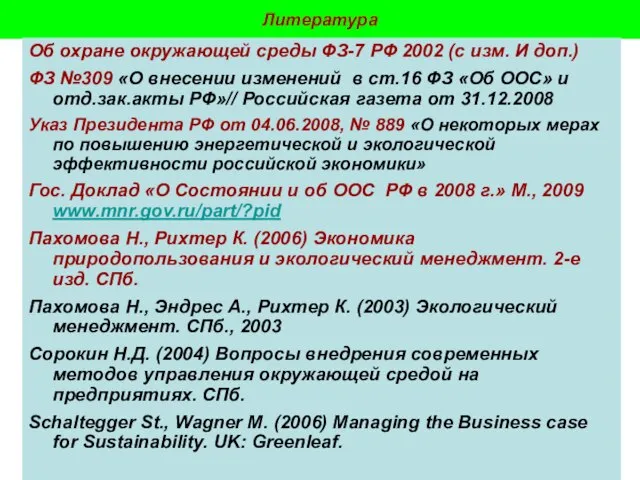 Литература

Об охране окружающей среды ФЗ-7 РФ 2002 (с изм. И доп.)

ФЗ №309 «О внесении изменений в ст.16 ФЗ «Об ООС» и отд.зак.акты РФ»// Российская газета от 31.12.2008

Указ Президента РФ от 04.06.2008, № 889 «О некоторых мерах по повышению энергетической и экологической эффективности российской экономики»

Гос. Доклад «О Состоянии и об ООС РФ в 2008 г.» М., 2009 www.mnr.gov.ru/part/?pid

Пахомова Н., Рихтер К. (2006) Экономика природопользования и экологический менеджмент. 2-е изд. СПб.

Пахомова Н., Эндрес А., Рихтер К. (2003) Экологический менеджмент. СПб., 2003

Сорокин Н.Д. (2004) Вопросы внедрения современных методов управления окружающей средой на предприятиях. СПб.

Schaltegger St., Wagner M. (2006) Managing the Business case for Sustainability. UK: Greenleaf.